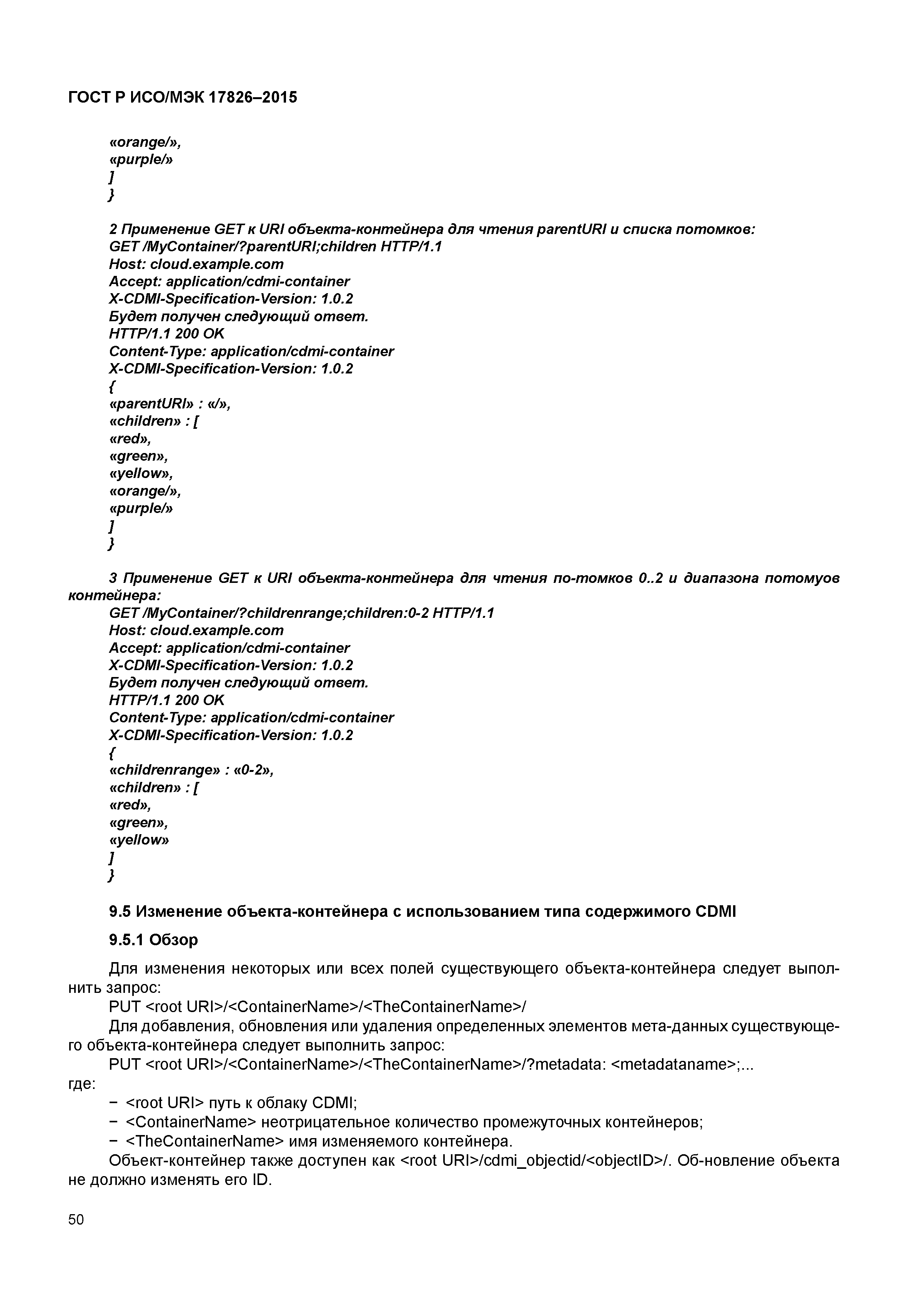 ГОСТ Р ИСО/МЭК 17826–2015

«orange/»,
«purple/»
]
}

2 Применение GET к URI объекта-контейнера для чтения parentURI и списка потомков:
GET /MyContainer/?parentURI;children HTTP/1.1
Host: cloud.example.com
Accept: application/cdmi-container
X-CDMI-Specification-Version: 1.0.2
Будет получен следующий ответ.
HTTP/1.1 200 OK
Content-Type: application/cdmi-container
X-CDMI-Specification-Version: 1.0.2
{
«parentURI» : «/»,
«children» : [
«red»,
«green»,
«yellow»,
«orange/»,
«purple/»
]
}

3 Применение GET к URI объекта-контейнера для чтения по-томков 0..2 и диапазона потомуов контейнера:
GET /MyContainer/?childrenrange;children:0-2 HTTP/1.1
Host: cloud.example.com
Accept: application/cdmi-container
X-CDMI-Specification-Version: 1.0.2
Будет получен следующий ответ.
HTTP/1.1 200 OK
Content-Type: application/cdmi-container
X-CDMI-Specification-Version: 1.0.2
{
«childrenrange» : «0-2»,
«children» : [
«red»,
«green»,
«yellow»
]
}

9.5 Изменение объекта-контейнера с использованием типа содержимого CDMI

9.5.1 Обзор

Для изменения некоторых или всех полей существующего объекта-контейнера следует выполнить запрос:
PUT <root URI>/<ContainerName>/<TheContainerName>/
Для добавления, обновления или удаления определенных элементов мета-данных существующего объекта-контейнера следует выполнить запрос:
PUT <root URI>/<ContainerName>/<TheContainerName>/?metadata: <metadataname>;...
где:
− <root URI> путь к облаку CDMI;
− <ContainerName> неотрицательное количество промежуточных контейнеров;
− <TheContainerName> имя изменяемого контейнера.
Объект-контейнер также доступен как <root URI>/cdmi_objectid/<objectID>/. Об-новление объекта не должно изменять его ID.

50